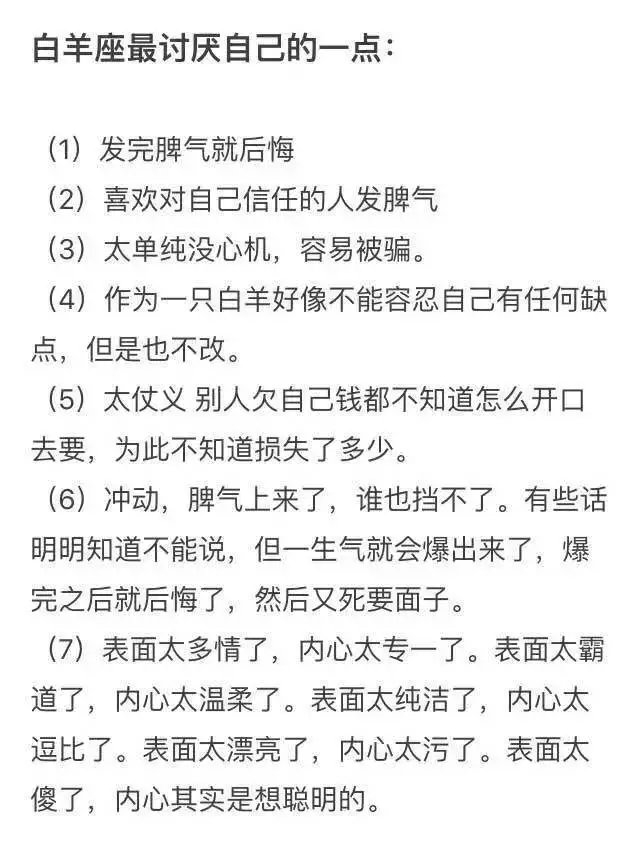 白羊座最讨厌自己的一点：

（1）发完脾气就后悔
（2）喜欢对自己信任的人发脾气
（3）太单纯没心机，容易被骗。
（4）作为一只白羊好像不能容忍自己有任何缺点，但是也不改。
（5）太仗义 别人欠自己钱都不知道怎么开口去要，为此不知道损失了多少。
（6）冲动，脾气上来了，谁也挡不了。有些话明明知道不能说，但一生气就会爆出来了，爆完之后就后悔了，然后又死要面子。
（7）表面太多情了，内心太专一了。表面太霸道了，内心太温柔了。表面太纯洁了，内心太逗比了。表面太漂亮了，内心太污了。表面太傻了，内心其实是想聪明的。